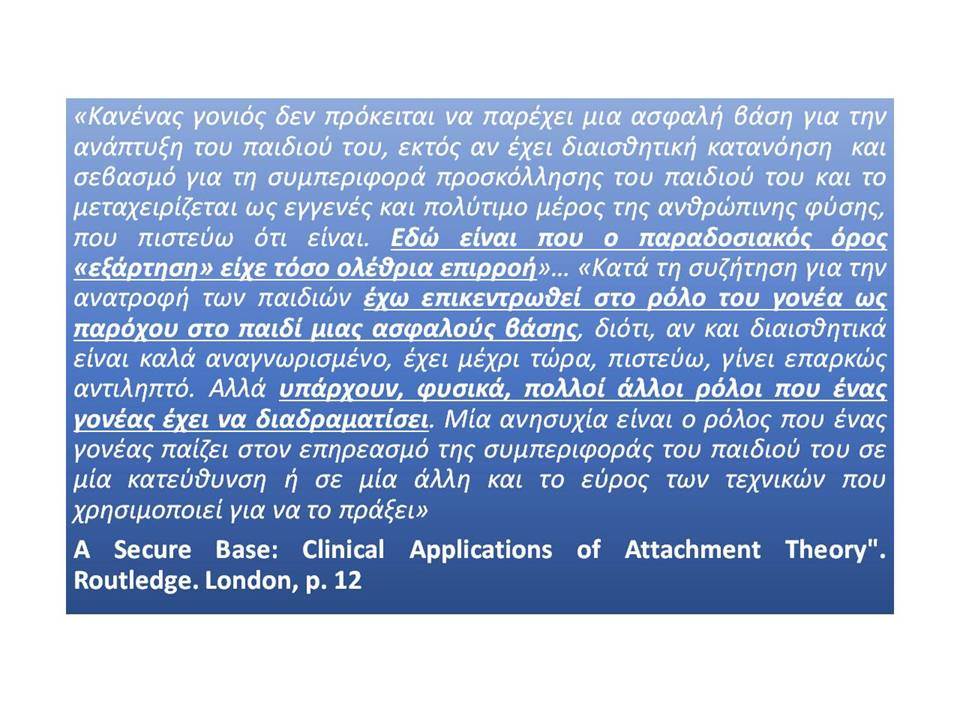 «Κανένας γονιός δεν πρόκειται να παρέχει μια ασφαλή βάση για την ανάπτυξη του παιδιού του, εκτός αν έχει διαισθητική κατανόηση και σεβασμό για τη συμπεριφορά προσκόλλησης του παιδιού του και το μεταχειρίζεται ως εγγενές και πολύτιμο μέρος της ανθρώπινης φύσης, που πιστεύω ότι είναι. Εδώ είναι που ο παραδοσιακός όρος «εξάρτηση» είχε τόσο ολέθρια επιρροή»… «Κατά τη συζήτηση για την ανατροφή των παιδιών έχω επικεντρωθεί στο ρόλο του γονέα ως παρόχου στο παιδί μιας ασφαλούς βάσης, διότι, αν και διαισθητικά είναι καλά αναγνωρισμένο, έχει μέχρι τώρα, πιστεύω, γίνει επαρκώς αντιληπτό. Αλλά υπάρχουν, φυσικά, πολλοί άλλοι ρόλοι που ένας γονέας έχει να διαδραματίσει. Μία ανησυχία είναι ο ρόλος που ένας γονέας παίζει στον επηρεασμό της συμπεριφοράς του παιδιού του σε μία κατεύθυνση ή σε μία άλλη και το εύρος των τεχνικών που χρησιμοποιεί για να το πράξει»

A Secure Base: Clinical Applications of Attachment Theory". Routledge. London, p. 12